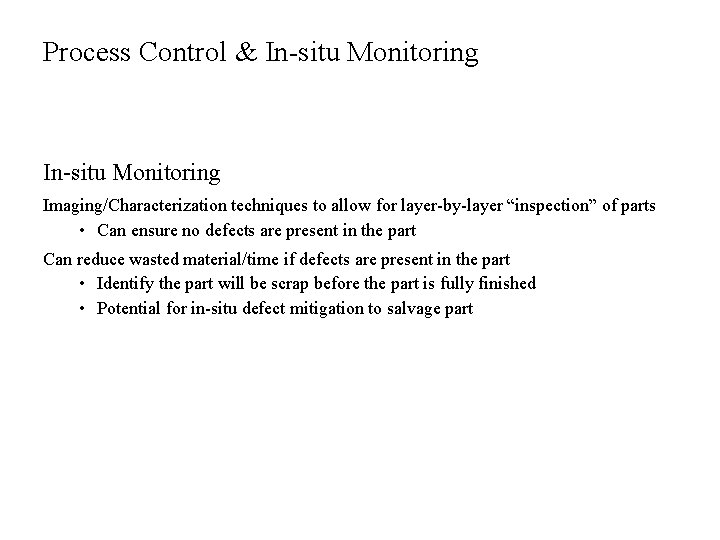 Process Control & In-situ Monitoring

In-situ Monitoring

Imaging/Characterization techniques to allow for layer-by-layer "inspection" of parts

• Can ensure no defects are present in the part

Can reduce wasted material/time if defects are present in the part

• Identify the part will be scrap before the part is fully finished
• Potential for in-situ defect mitigation to salvage part